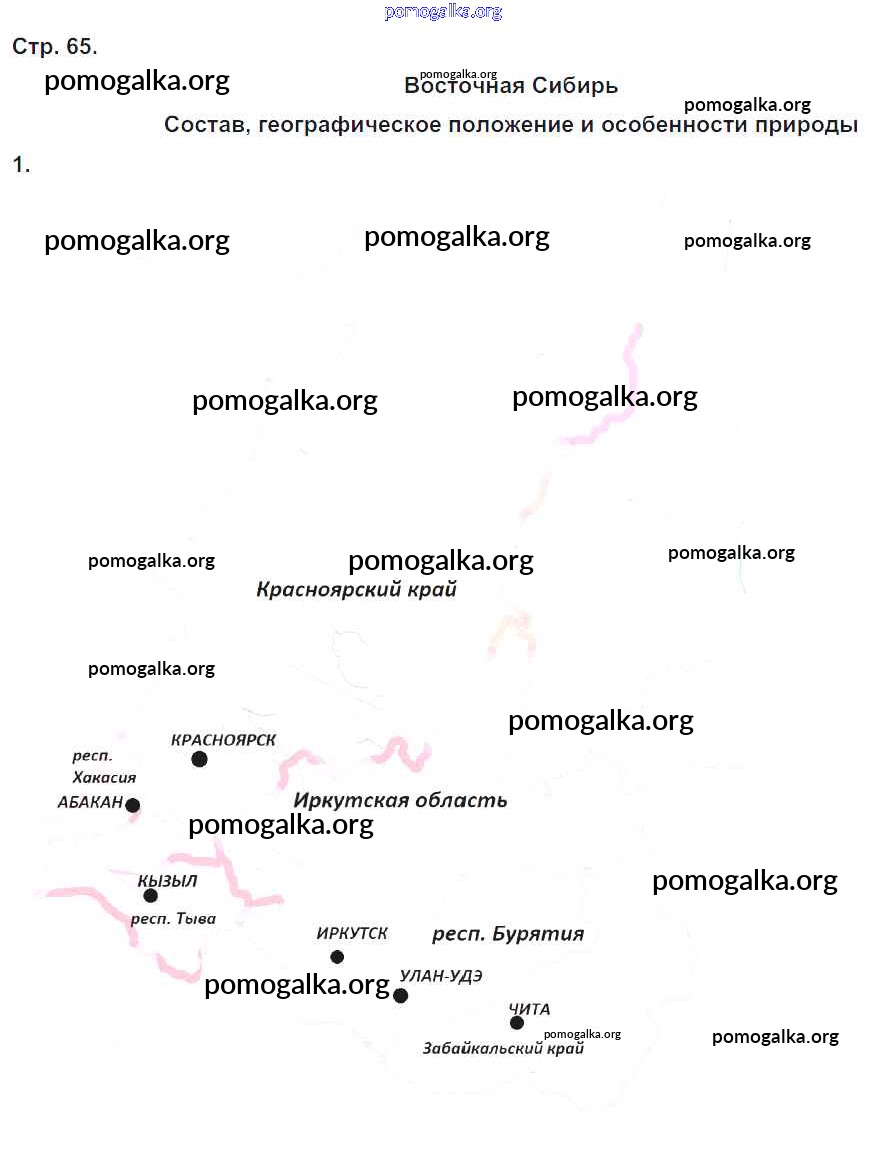 Стр. 65.

Восточная Сибирь

Состав, географическое положение и особенности природы

1.

Красноярский край

КРАСНОЯРСК

респ. Хакасия

АБАКАН

Иркутская область

КЫЗЫЛ

респ. Тыва

ИРКУТСК

респ. Бурятия

УЛАН-УДЭ

ЧИТА

Забайкальский край

pomogalka.org